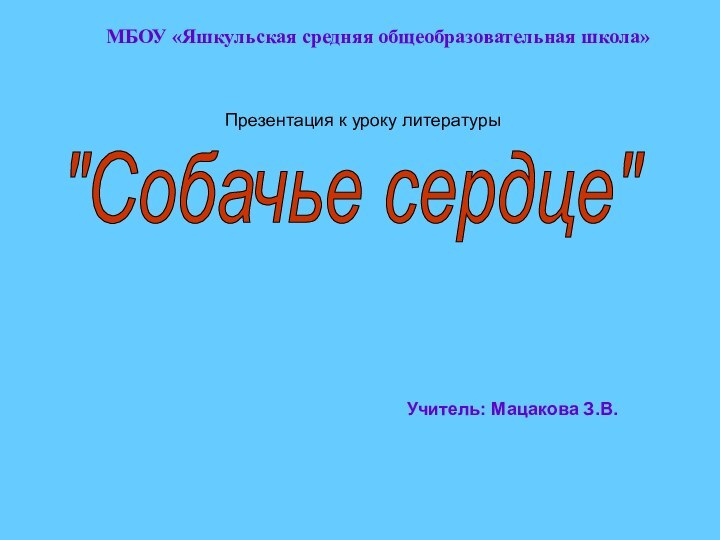 МБОУ «Яшкульская средняя общеобразовательная школа»

Презентация к уроку литературы

"Собачье сердце"

Учитель: Мацакова З.В.